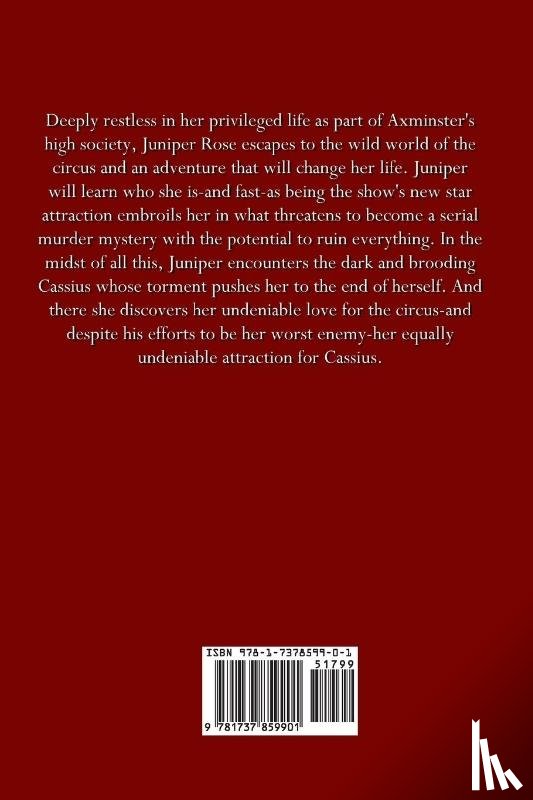 Deeply restless in her privileged life as part of Axminster's high society, Juniper Rose escapes to the wild world of the circus and an adventure that will change her life. Juniper will learn who she is-and fast-as being the show's new star attraction embroils her in what threatens to become a serial murder mystery with the potential to ruin everything. In the midst of all this, Juniper encounters the dark and brooding Cassius whose torment pushes her to the end of herself. And there she discovers her undeniable love for the circus-and despite his efforts to be her worst enemy-her equally undeniable attraction for Cassius.

ISBN 978-1-7378599-0-1

51799

9 781737 859901